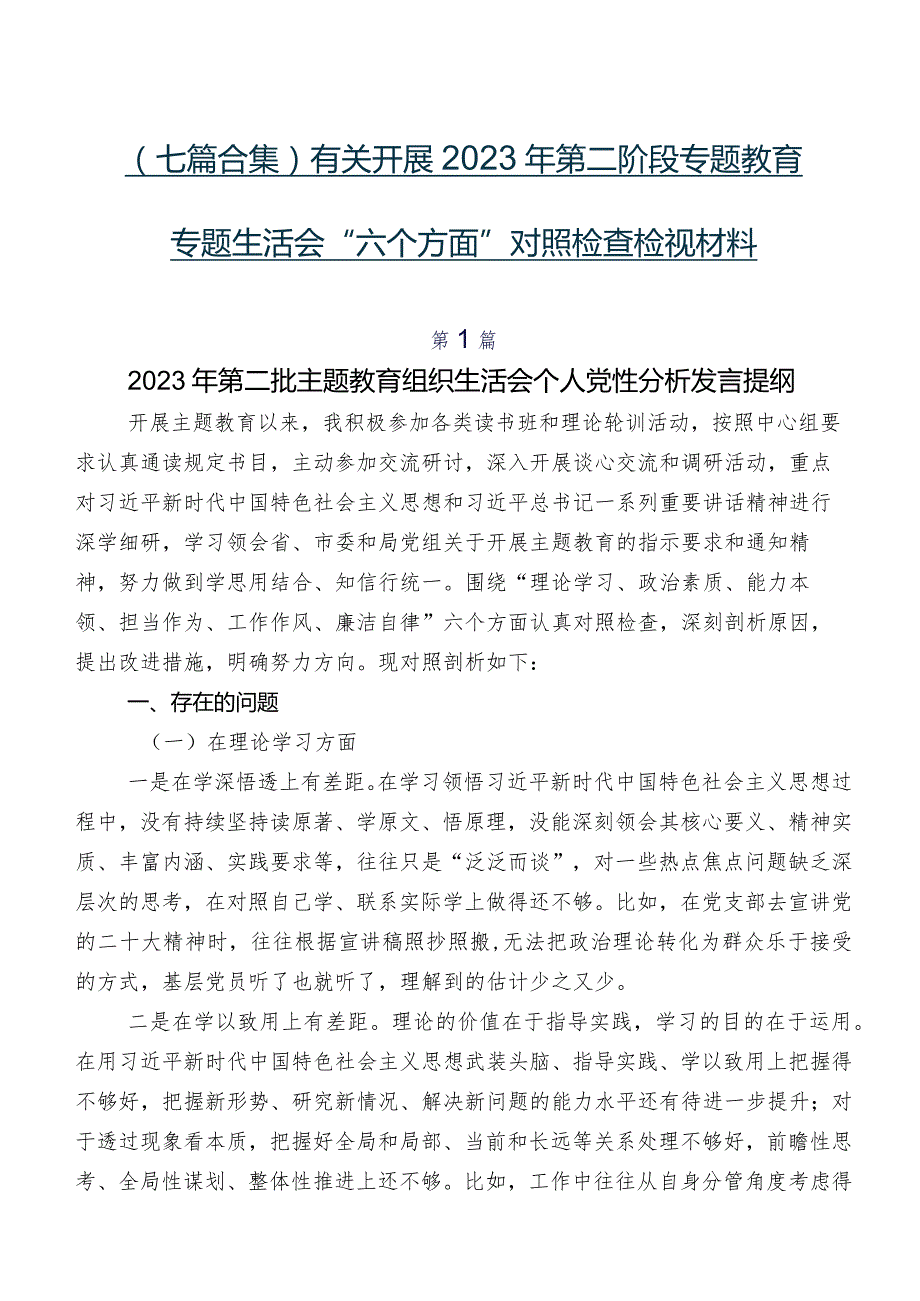 （七篇合集）有关开展2023年第二阶段专题教育专题生活会“六个方面”对照检查检视材料

第1篇

2023年第二批主题教育组织生活会个人党性分析发言提纲

开展主题教育以来，我积极参加各类读书班和理论轮训活动，按照中心组要求认真通读规定书目，主动参加交流研讨，深入开展谈心交流和调研活动，重点对习近平新时代中国特色社会主义思想和习近平总书记一系列重要讲话精神进行深学细研，学习领会省、市委和局党组关于开展主题教育的指示要求和通知精神，努力做到学思用结合、知信行统一。围绕“理论学习、政治素质、能力本领、担当作为、工作作风、廉洁自律”六个方面认真对照检查，深刻剖析原因，提出改进措施，明确努力方向。现对照剖析如下：

一、存在的问题

（一）在理论学习方面

一是在学深悟透上有差距。在学习领悟习近平新时代中国特色社会主义思想过程中，没有持续坚持读原著、学原文、悟原理，没能深刻领会其核心要义、精神实质、丰富内涵、实践要求等，往往只是“泛泛而谈”，对一些热点焦点问题缺乏深层次的思考，在对照自己学、联系实际学上做得还不够。比如，在党支部去宣讲党的二十大精神时，往往根据宣讲稿照抄照搬，无法把政治理论转化为群众乐于接受的方式，基层党员听了也就听了，理解到的估计少之又少。

二是在学以致用上有差距。理论的价值在于指导实践，学习的目的在于运用。在用习近平新时代中国特色社会主义思想武装头脑、指导实践、学以致用上把握得不够好，把握新形势、研究新情况、解决新问题的能力水平还有待进一步提升；对于透过现象看本质，把握好全局和局部、当前和长远等关系处理不够好，前瞻性思考、全局性谋划、整体性推进上还不够。比如，工作中往往从自身分管角度考虑得